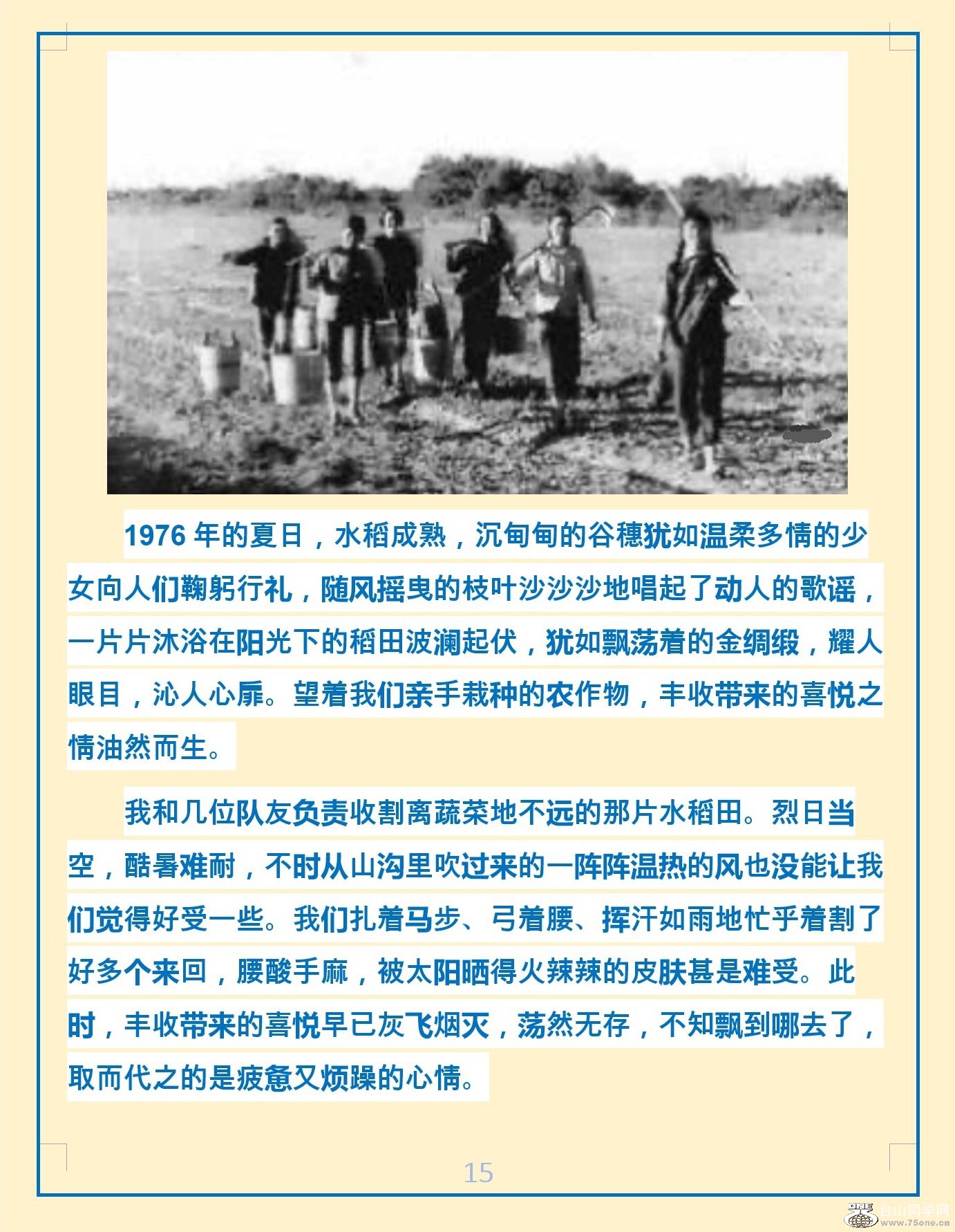 1976 年的夏日，水稻成熟，沉甸甸的谷穗犹如温柔多情的少女向人们鞠躬行礼，随风摇曳的枝叶沙沙沙地唱起了动人的歌谣，一片片沐浴在阳光下的稻田波澜起伏，犹如飘荡着的金绸缎，耀人眼目，沁人心扉。望着我们亲手栽种的农作物，丰收带来的喜悦之情油然而生。

我和几位队友负责收割离蔬菜地不远的那片水稻田。烈日当空，酷暑难耐，不时从山沟里吹过来的一阵阵温热的风也没能让我们觉得好受一些。我们扎着马步、弓着腰、挥汗如雨地忙乎着割了好多个来回，腰酸手麻，被太阳晒得火辣辣的皮肤甚是难受。此时，丰收带来的喜悦早已灰飞烟灭，荡然无存，不知飘到哪去了，取而代之的是疲惫又烦躁的心情。

15

台山同学网
www.75one.cn